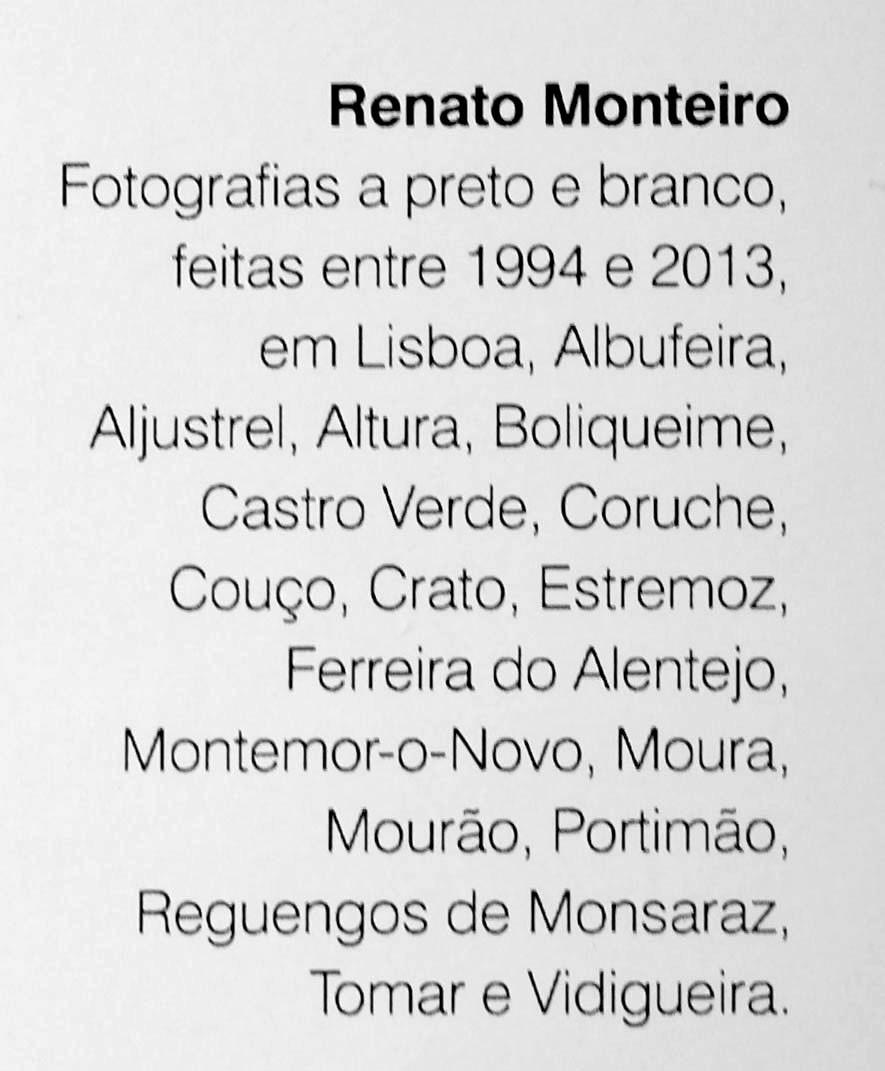 Renato Monteiro

Fotografias a preto e branco, feitas entre 1994 e 2013, em Lisboa, Albufeira, Aljustrel, Altura, Boliqueime, Castro Verde, Coruche, Couço, Crato, Estremoz, Ferreira do Alentejo, Montemor-o-Novo, Moura, Mourão, Portimão, Reguengos de Monsaraz, Tomar e Vidigueira.